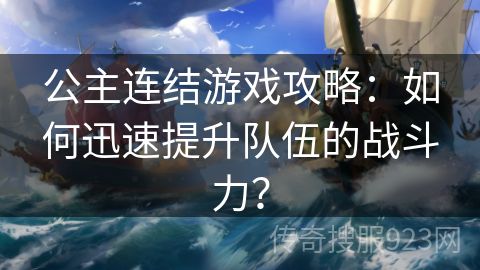 公主连结游戏攻略：如何迅速提升队伍的战斗力？

传奇搜服923网